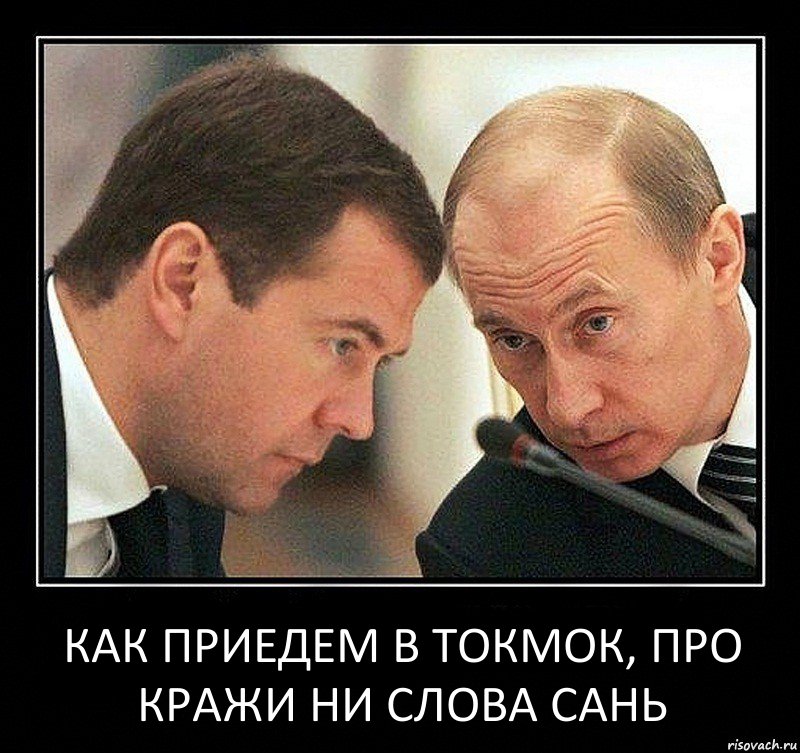 КАК ПРИЕДЕМ В ТОКМОК, ПРО КРАЖИ НИ СЛОВА САНЬ

risovach.ru